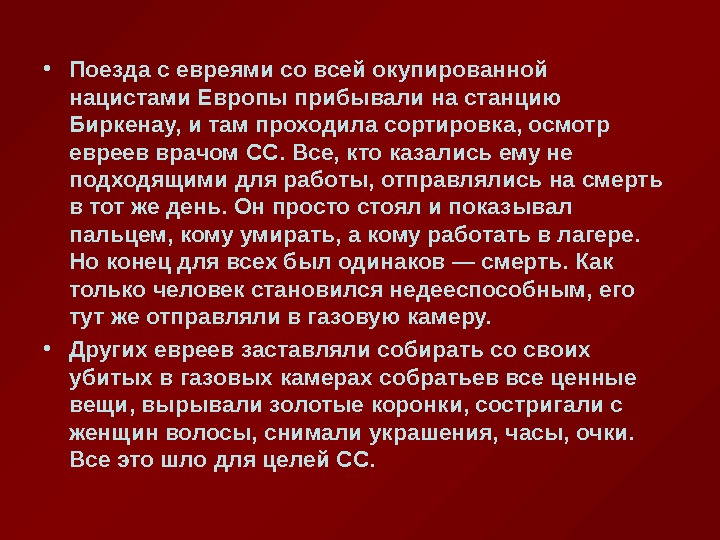 • Поезда с евреями со всей окупированной нацистами Европы прибывали на станцию Биркенау, и там проходила сортировка, осмотр евреев врачом СС. Все, кто казались ему не подходящими для работы, отправлялись на смерть в тот же день. Он просто стоял и показывал пальцем, кому умирать, а кому работать в лагере. Но конец для всех был одинаков — смерть. Как только человек становился недееспособным, его тут же отправляли в газовую камеру.

• Других евреев заставляли собирать со своих убитых в газовых камерах собратьев все ценные вещи, вырывали золотые коронки, состригали с женщин волосы, снимали украшения, часы, очки. Все это шло для целей СС.